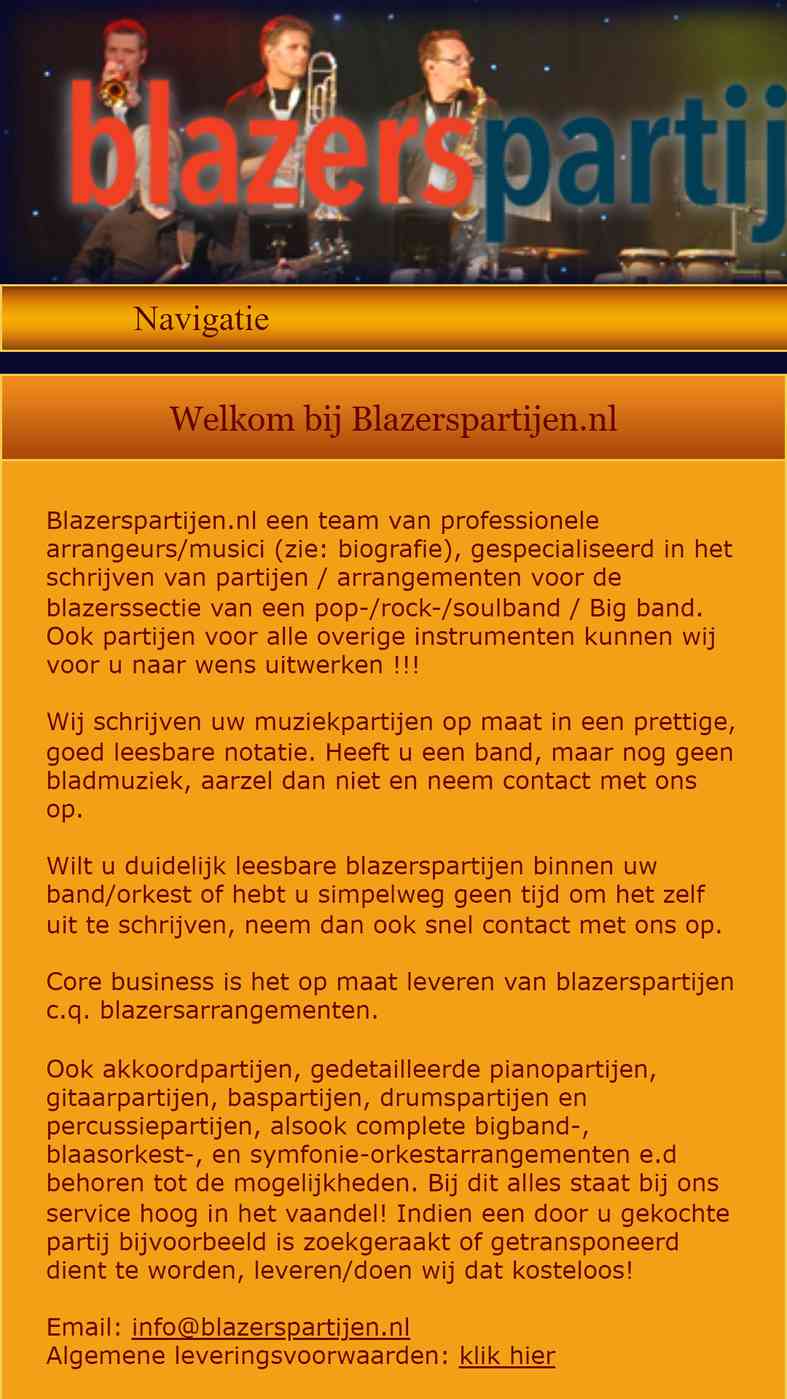 blazerspartij

Navigatie

Welkom bij Blazerspartijen.nl

Blazerspartijen.nl een team van professionele arrangeurs/musici (zie: biografie), gespecialiseerd in het schrijven van partijen / arrangementen voor de blazerssectie van een pop-/rock-/soulband / Big band. Ook partijen voor alle overige instrumenten kunnen wij voor u naar wens uitwerken !!!

Wij schrijven uw muziekpartijen op maat in een prettige, goed leesbare notatie. Heeft u een band, maar nog geen bladmuziek, aarzel dan niet en neem contact met ons op.

Wilt u duidelijk leesbare blazerspartijen binnen uw band/orkest of hebt u simpelweg geen tijd om het zelf uit te schrijven, neem dan ook snel contact met ons op.

Core business is het op maat leveren van blazerspartijen c.q. blazersarrangementen.

Ook akkoordpartijen, gedetailleerde pianopartijen, gitaarpartijen, baspartijen, drumspartijen en percussiepartijen, alsook complete bigband-, blaasorkest-, en symfonie-orkestarrangementen e.d behoren tot de mogelijkheden. Bij dit alles staat bij ons service hoog in het vaandel! Indien een door u gekochte partij bijvoorbeeld is zoekgeraakt of getransponeerd dient te worden, leveren/doen wij dat kosteloos!

Email: info@blazerspartijen.nl
Algemene leveringsvoorwaarden: klik hier